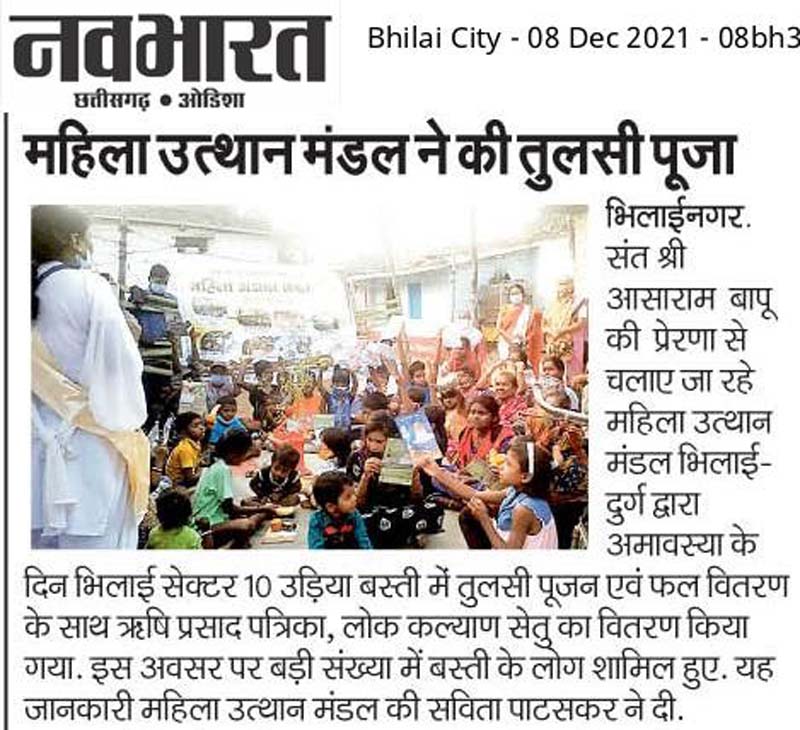 नवभारत
छत्तीसगढ़ • ओडिशा

Bhilai City - 08 Dec 2021 - 08bh3

महिला उत्थान मंडल ने की तुलसी पूजा

भिलाईनगर. संत श्री आसाराम बापू की प्रेरणा से चलाए जा रहे महिला उत्थान मंडल भिलाई-दुर्ग द्वारा अमावस्या के दिन भिलाई सेक्टर 10 उड़िया बस्ती में तुलसी पूजन एवं फल वितरण के साथ ऋषि प्रसाद पत्रिका, लोक कल्याण सेतु का वितरण किया गया. इस अवसर पर बड़ी संख्या में बस्ती के लोग शामिल हुए. यह जानकारी महिला उत्थान मंडल की सविता पाटसकर ने दी.